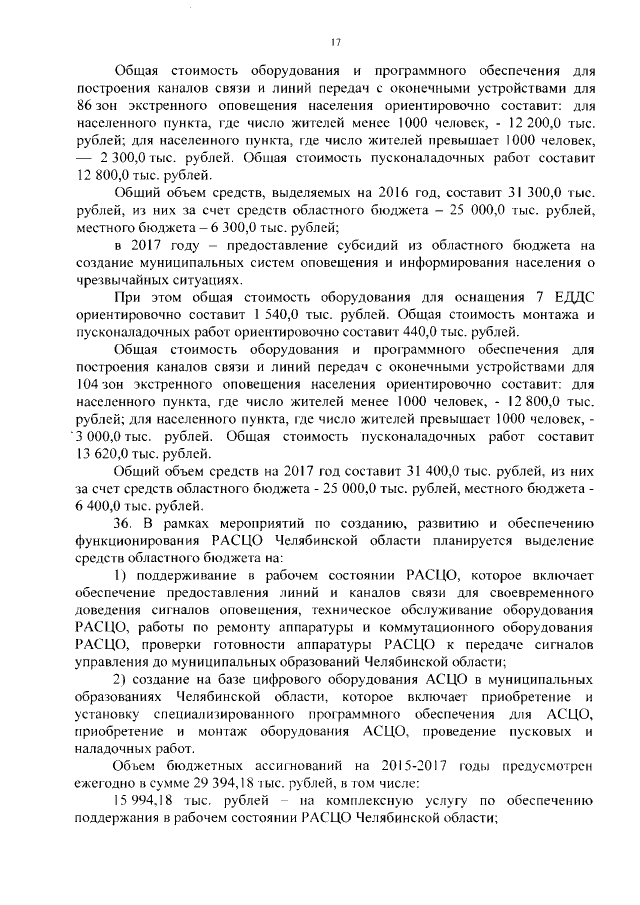 17

Общая стоимость оборудования и программного обеспечения для построения каналов связи и линий передач с оконечными устройствами для 86 зон экстренного оповещения населения ориентировочно составит: для населенного пункта, где число жителей менее 1000 человек, - 12 200,0 тыс. рублей; для населенного пункта, где число жителей превышает 1000 человек, — 2 300,0 тыс. рублей. Общая стоимость пусконаладочных работ составит 12 800,0 тыс. рублей.

Общий объем средств, выделяемых на 2016 год, составит 31 300,0 тыс. рублей, из них за счет средств областного бюджета – 25 000,0 тыс. рублей, местного бюджета – 6 300,0 тыс. рублей;

в 2017 году – предоставление субсидий из областного бюджета на создание муниципальных систем оповещения и информирования населения о чрезвычайных ситуациях.

При этом общая стоимость оборудования для оснащения 7 ЕДДС ориентировочно составит 1 540,0 тыс. рублей. Общая стоимость монтажа и пусконаладочных работ ориентировочно составит 440,0 тыс. рублей.

Общая стоимость оборудования и программного обеспечения для построения каналов связи и линий передач с оконечными устройствами для 104 зон экстренного оповещения населения ориентировочно составит: для населенного пункта, где число жителей менее 1000 человек, - 12 800,0 тыс. рублей; для населенного пункта, где число жителей превышает 1000 человек, - 3 000,0 тыс. рублей. Общая стоимость пусконаладочных работ составит 13 620,0 тыс. рублей.

Общий объем средств на 2017 год составит 31 400,0 тыс. рублей, из них за счет средств областного бюджета - 25 000,0 тыс. рублей, местного бюджета - 6 400,0 тыс. рублей.

36. В рамках мероприятий по созданию, развитию и обеспечению функционирования РАСЦО Челябинской области планируется выделение средств областного бюджета на:

1) поддерживание в рабочем состоянии РАСЦО, которое включает обеспечение предоставления линий и каналов связи для своевременного доведения сигналов оповещения, техническое обслуживание оборудования РАСЦО, работы по ремонту аппаратуры и коммутационного оборудования РАСЦО, проверки готовности аппаратуры РАСЦО к передаче сигналов управления до муниципальных образований Челябинской области;

2) создание на базе цифрового оборудования АСЦО в муниципальных образованиях Челябинской области, которое включает приобретение и установку специализированного программного обеспечения для АСЦО, приобретение и монтаж оборудования АСЦО, проведение пусковых и наладочных работ.

Объем бюджетных ассигнований на 2015-2017 годы предусмотрен ежегодно в сумме 29 394,18 тыс. рублей, в том числе:

15 994,18 тыс. рублей – на комплексную услугу по обеспечению поддержания в рабочем состоянии РАСЦО Челябинской области;